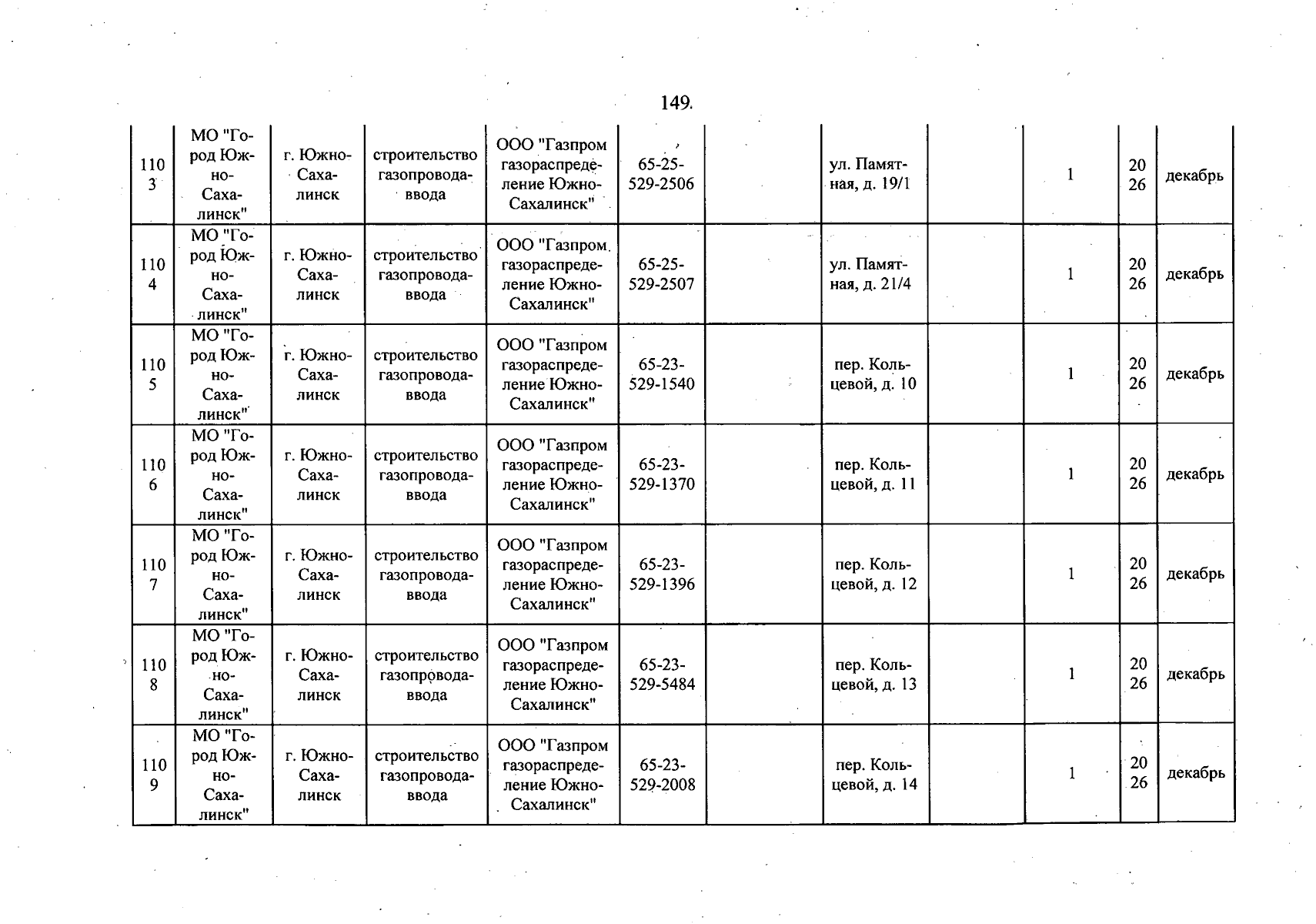 149.

| 1103 | МО "Город Южно-Сахалинск" | г. Южно-Сахалинск | строительство газопровода-ввода | ООО "Газпром газораспределение Южно-Сахалинск" | 65-25-529-2506 |  | ул. Памятная, д. 19/1 |  | 1 | 2026 | декабрь |
|---|---|---|---|---|---|---|---|---|---|---|---|
| 1104 | МО "Город Южно-Сахалинск" | г. Южно-Сахалинск | строительство газопровода-ввода | ООО "Газпром газораспределение Южно-Сахалинск" | 65-25-529-2507 |  | ул. Памятная, д. 21/4 |  | 1 | 2026 | декабрь |
| 1105 | МО "Город Южно-Сахалинск" | г. Южно-Сахалинск | строительство газопровода-ввода | ООО "Газпром газораспределение Южно-Сахалинск" | 65-23-529-1540 |  | пер. Кольцевой, д. 10 |  | 1 | 2026 | декабрь |
| 1106 | МО "Город Южно-Сахалинск" | г. Южно-Сахалинск | строительство газопровода-ввода | ООО "Газпром газораспределение Южно-Сахалинск" | 65-23-529-1370 |  | пер. Кольцевой, д. 11 |  | 1 | 2026 | декабрь |
| 1107 | МО "Город Южно-Сахалинск" | г. Южно-Сахалинск | строительство газопровода-ввода | ООО "Газпром газораспределение Южно-Сахалинск" | 65-23-529-1396 |  | пер. Кольцевой, д. 12 |  | 1 | 2026 | декабрь |
| 1108 | МО "Город Южно-Сахалинск" | г. Южно-Сахалинск | строительство газопровода-ввода | ООО "Газпром газораспределение Южно-Сахалинск" | 65-23-529-5484 |  | пер. Кольцевой, д. 13 |  | 1 | 2026 | декабрь |
| 1109 | МО "Город Южно-Сахалинск" | г. Южно-Сахалинск | строительство газопровода-ввода | ООО "Газпром газораспределение Южно-Сахалинск" | 65-23-529-2008 |  | пер. Кольцевой, д. 14 |  | 1 | 2026 | декабрь |